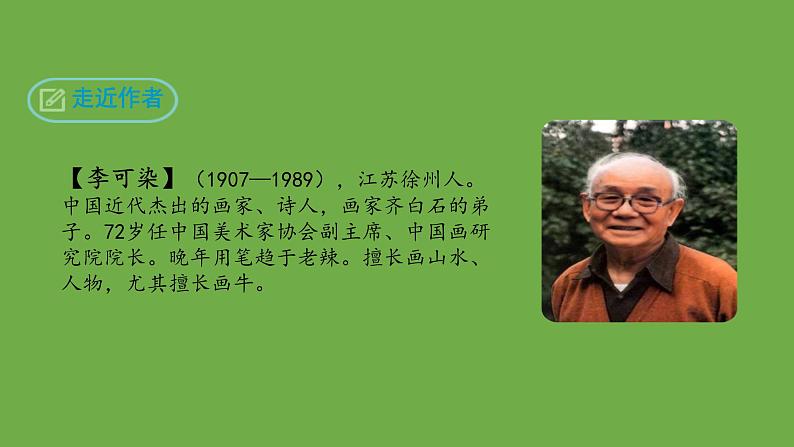 走近作者

【李可染】（1907—1989），江苏徐州人。中国近代杰出的画家、诗人，画家齐白石的弟子。72岁任中国美术家协会副主席、中国画研究院院长。晚年用笔趋于老辣。擅长画山水、人物，尤其擅长画牛。